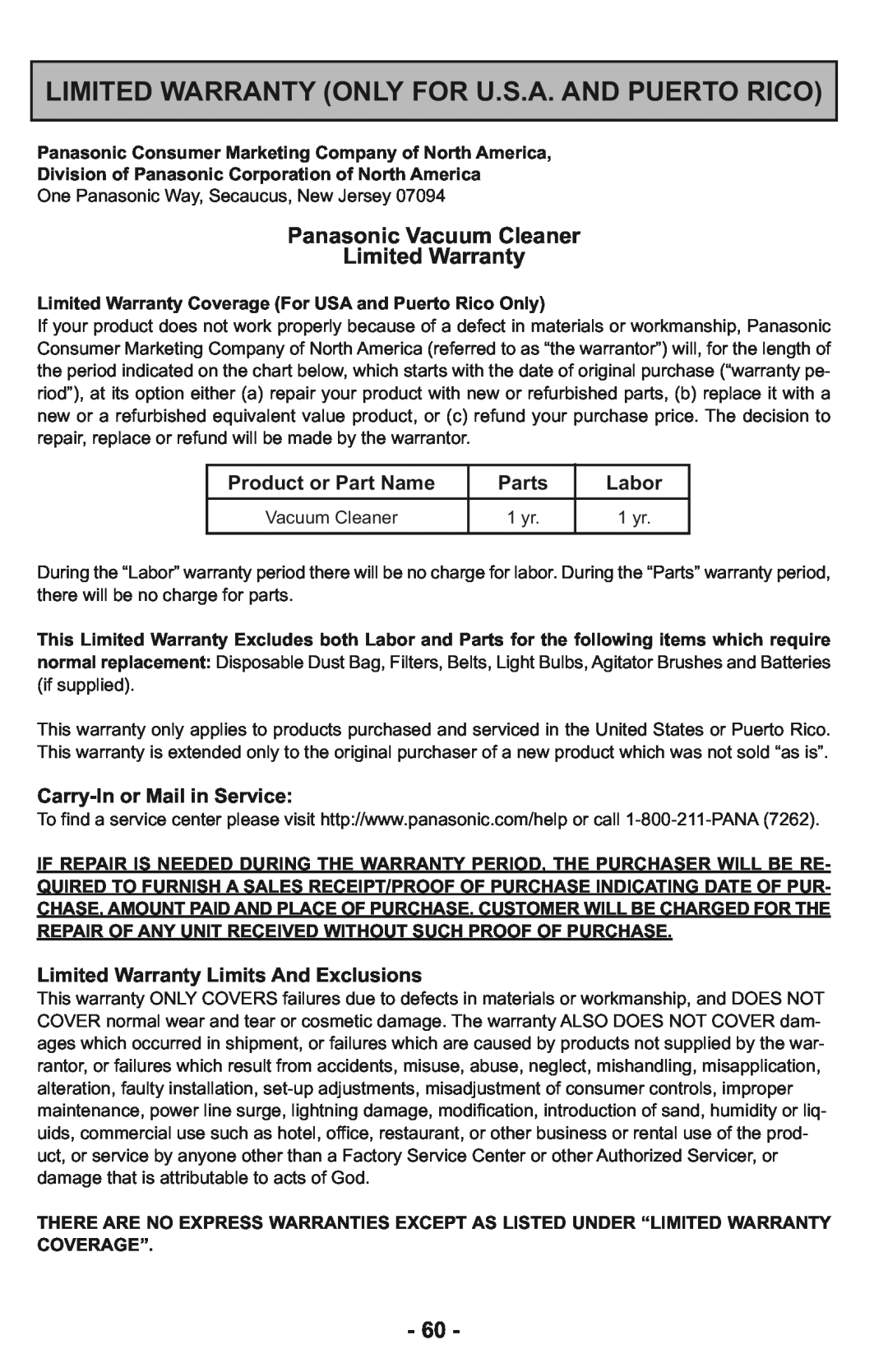 LIMITED WARRANTY (ONLY FOR U.S.A. AND PUERTO RICO)

Panasonic Consumer Marketing Company of North America,
Division of Panasonic Corporation of North America
One Panasonic Way, Secaucus, New Jersey 07094

Panasonic Vacuum Cleaner
Limited Warranty

Limited Warranty Coverage (For USA and Puerto Rico Only)
If your product does not work properly because of a defect in materials or workmanship, Panasonic Consumer Marketing Company of North America (referred to as “the warrantor”) will, for the length of the period indicated on the chart below, which starts with the date of original purchase (“warranty period”), at its option either (a) repair your product with new or refurbished parts, (b) replace it with a new or a refurbished equivalent value product, or (c) refund your purchase price. The decision to repair, replace or refund will be made by the warrantor.

| Product or Part Name | Parts | Labor |
|---|---|---|
| Vacuum Cleaner | 1 yr. | 1 yr. |

During the “Labor” warranty period there will be no charge for labor. During the “Parts” warranty period, there will be no charge for parts.

This Limited Warranty Excludes both Labor and Parts for the following items which require normal replacement: Disposable Dust Bag, Filters, Belts, Light Bulbs, Agitator Brushes and Batteries (if supplied).

This warranty only applies to products purchased and serviced in the United States or Puerto Rico. This warranty is extended only to the original purchaser of a new product which was not sold “as is”.

Carry-In or Mail in Service:
To find a service center please visit http://www.panasonic.com/help or call 1-800-211-PANA (7262).

IF REPAIR IS NEEDED DURING THE WARRANTY PERIOD, THE PURCHASER WILL BE REQUIRED TO FURNISH A SALES RECEIPT/PROOF OF PURCHASE INDICATING DATE OF PURCHASE, AMOUNT PAID AND PLACE OF PURCHASE. CUSTOMER WILL BE CHARGED FOR THE REPAIR OF ANY UNIT RECEIVED WITHOUT SUCH PROOF OF PURCHASE.

Limited Warranty Limits And Exclusions
This warranty ONLY COVERS failures due to defects in materials or workmanship, and DOES NOT COVER normal wear and tear or cosmetic damage. The warranty ALSO DOES NOT COVER damages which occurred in shipment, or failures which are caused by products not supplied by the warrantor, or failures which result from accidents, misuse, abuse, neglect, mishandling, misapplication, alteration, faulty installation, set-up adjustments, misadjustment of consumer controls, improper maintenance, power line surge, lightning damage, modification, introduction of sand, humidity or liquids, commercial use such as hotel, office, restaurant, or other business or rental use of the product, or service by anyone other than a Factory Service Center or other Authorized Servicer, or damage that is attributable to acts of God.

THERE ARE NO EXPRESS WARRANTIES EXCEPT AS LISTED UNDER “LIMITED WARRANTY COVERAGE”.

- 60 -